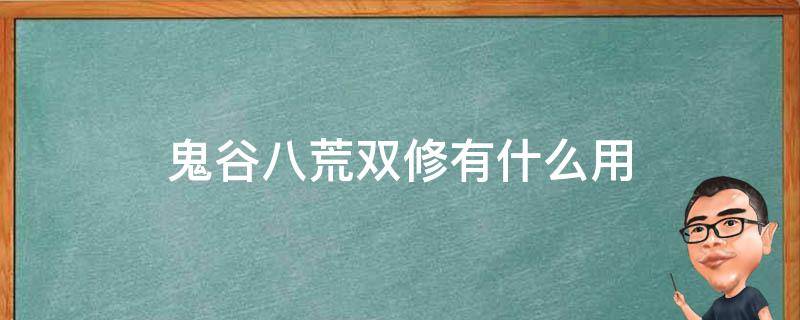 鬼谷八荒双修有什么用